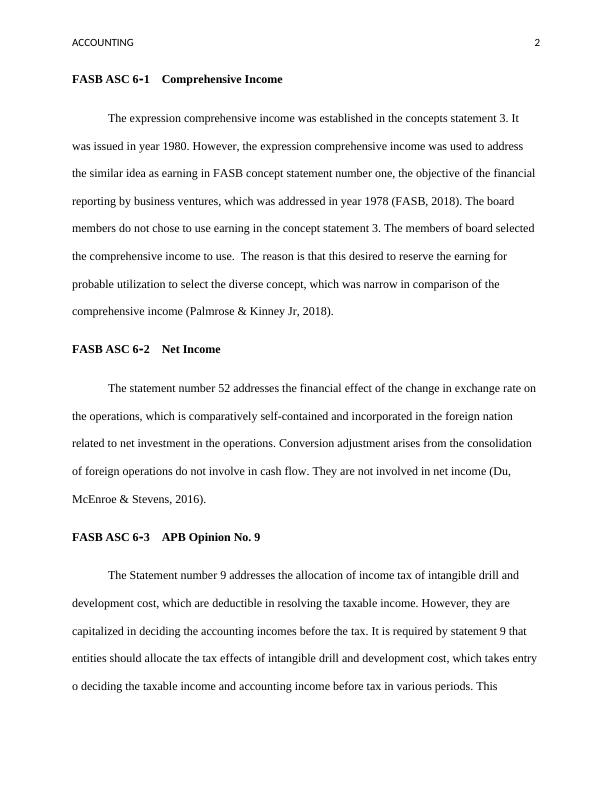 ACCOUNTING 2

FASB ASC 6-1 Comprehensive Income

The expression comprehensive income was established in the concepts statement 3. It was issued in year 1980. However, the expression comprehensive income was used to address the similar idea as earning in FASB concept statement number one, the objective of the financial reporting by business ventures, which was addressed in year 1978 (FASB, 2018). The board members do not chose to use earning in the concept statement 3. The members of board selected the comprehensive income to use. The reason is that this desired to reserve the earning for probable utilization to select the diverse concept, which was narrow in comparison of the comprehensive income (Palmrose & Kinney Jr, 2018).

FASB ASC 6-2 Net Income

The statement number 52 addresses the financial effect of the change in exchange rate on the operations, which is comparatively self-contained and incorporated in the foreign nation related to net investment in the operations. Conversion adjustment arises from the consolidation of foreign operations do not involve in cash flow. They are not involved in net income (Du, McEnroe & Stevens, 2016).

FASB ASC 6-3 APB Opinion No. 9

The Statement number 9 addresses the allocation of income tax of intangible drill and development cost, which are deductible in resolving the taxable income. However, they are capitalized in deciding the accounting incomes before the tax. It is required by statement 9 that entities should allocate the tax effects of intangible drill and development cost, which takes entry o deciding the taxable income and accounting income before tax in various periods. This